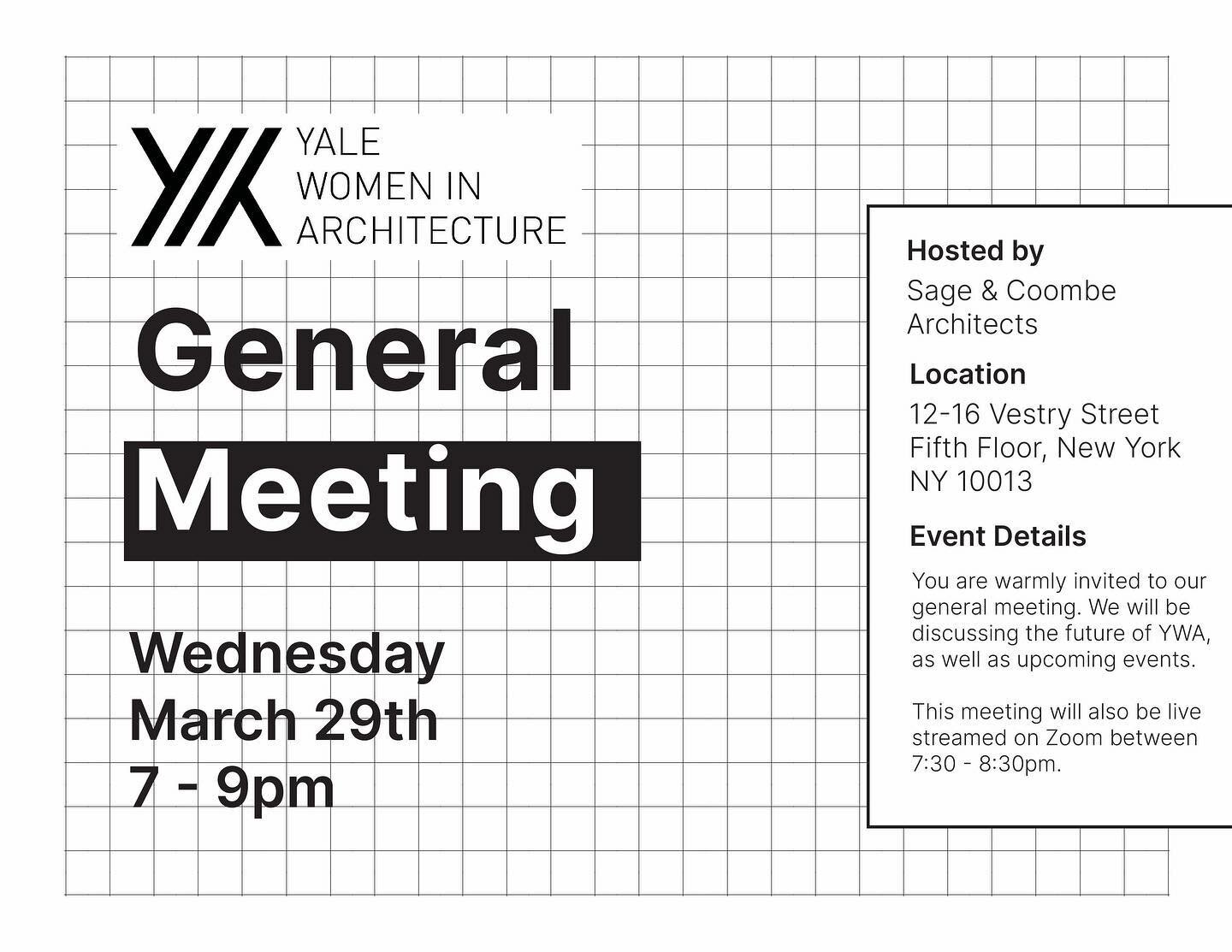 YALE
WOMEN IN
ARCHITECTURE

General
Meeting

Wednesday
March 29th
7 - 9pm

Hosted by
Sage & Coombe Architects

Location
12-16 Vestry Street
Fifth Floor, New York
NY 10013

Event Details
You are warmly invited to our general meeting. We will be discussing the future of YWA, as well as upcoming events.

This meeting will also be live streamed on Zoom between 7:30 - 8:30pm.